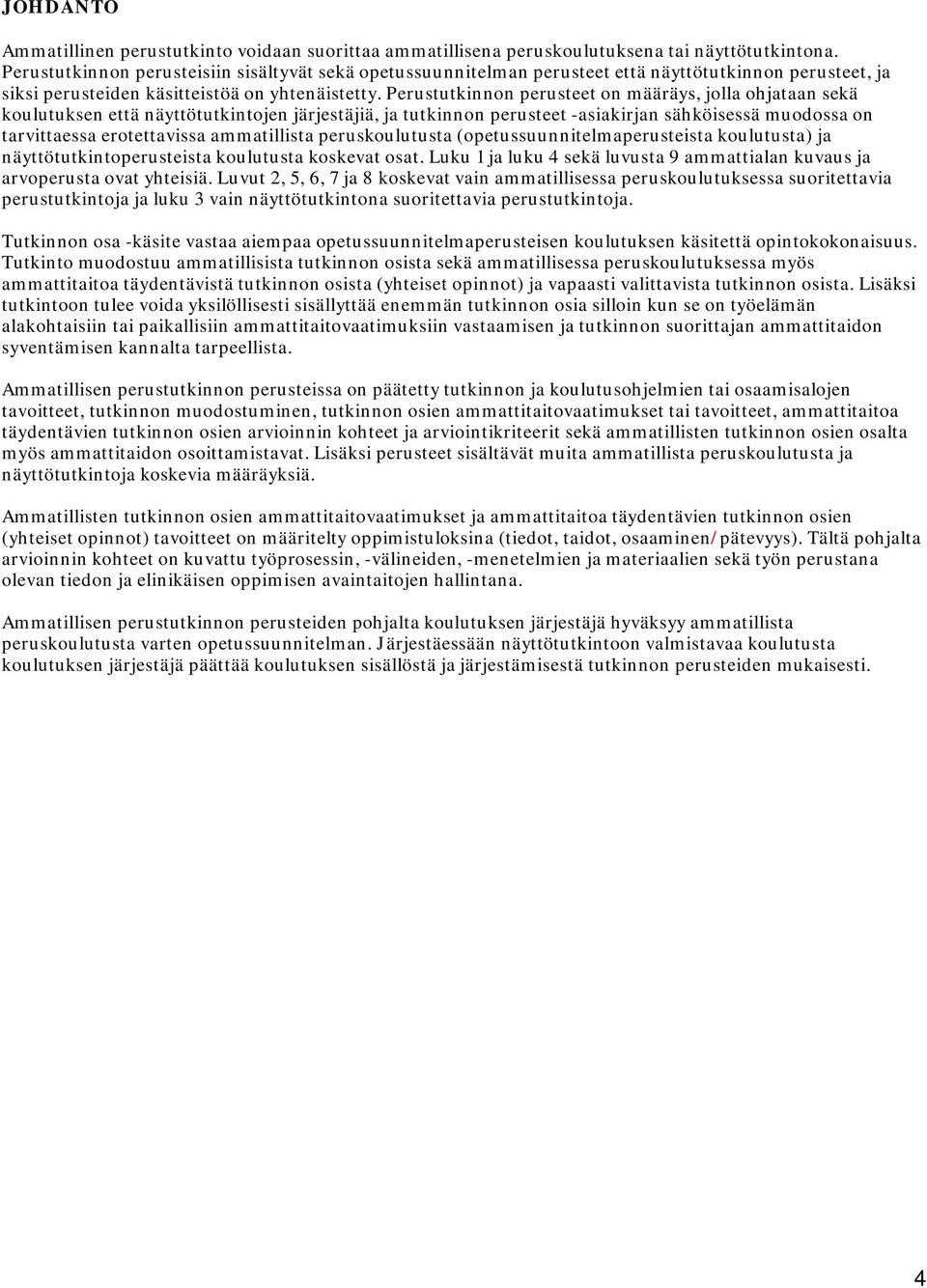 JOHDANTO

Ammatillinen perustutkinto voidaan suorittaa ammatillisena peruskoulutuksena tai näyttötutkintona. Perustutkinnon perusteisiin sisältyvät sekä opetussuunnitelman perusteet että näyttötutkinnon perusteet, ja siksi perusteiden käsitteistöä on yhtenäistetty. Perustutkinnon perusteet on määräys, jolla ohjataan sekä koulutuksen että näyttötutkintojen järjestäjiä, ja tutkinnon perusteet -asiakirjan sähköisessä muodossa on tarvittaessa erotettavissa ammatillista peruskoulutusta (opetussuunnitelmaperusteista koulutusta) ja näyttötutkintoperusteista koulutusta koskevat osat. Luku 1 ja luku 4 sekä luvusta 9 ammattialan kuvaus ja arvoperusta ovat yhteisiä. Luvut 2, 5, 6, 7 ja 8 koskevat vain ammatillisessa peruskoulutuksessa suoritettavia perustutkintoja ja luku 3 vain näyttötutkintona suoritettavia perustutkintoja.

Tutkinnon osa -käsite vastaa aiempaa opetussuunnitelmaperusteisen koulutuksen käsitettä opintokokonaisuus. Tutkinto muodostuu ammatillisista tutkinnon osista sekä ammatillisessa peruskoulutuksessa myös ammattitaitoa täydentävistä tutkinnon osista (yhteiset opinnot) ja vapaasti valittavista tutkinnon osista. Lisäksi tutkintoon tulee voida yksilöllisesti sisällyttää enemmän tutkinnon osia silloin kun se on työelämän alakohtaisiin tai paikallisiin ammattitaitovaatimuksiin vastaamisen ja tutkinnon suorittajan ammattitaidon syventämisen kannalta tarpeellista.

Ammatillisen perustutkinnon perusteissa on päätetty tutkinnon ja koulutusohjelmien tai osaamisalojen tavoitteet, tutkinnon muodostuminen, tutkinnon osien ammattitaitovaatimukset tai tavoitteet, ammattitaitoa täydentävien tutkinnon osien arvioinnin kohteet ja arviointikriteerit sekä ammatillisten tutkinnon osien osalta myös ammattitaidon osoittamistavat. Lisäksi perusteet sisältävät muita ammatillista peruskoulutusta ja näyttötutkintoja koskevia määräyksiä.

Ammatillisten tutkinnon osien ammattitaitovaatimukset ja ammattitaitoa täydentävien tutkinnon osien (yhteiset opinnot) tavoitteet on määritelty oppimistuloksina (tiedot, taidot, osaaminen/pätevyys). Tältä pohjalta arvioinnin kohteet on kuvattu työprosessin, -välineiden, -menetelmien ja materiaalien sekä työn perustana olevan tiedon ja elinikäisen oppimisen avaintaitojen hallintana.

Ammatillisen perustutkinnon perusteiden pohjalta koulutuksen järjestäjä hyväksyy ammatillista peruskoulutusta varten opetussuunnitelman. Järjestäessään näyttötutkintoon valmistavaa koulutusta koulutuksen järjestäjä päättää koulutuksen sisällöstä ja järjestämisestä tutkinnon perusteiden mukaisesti.

4